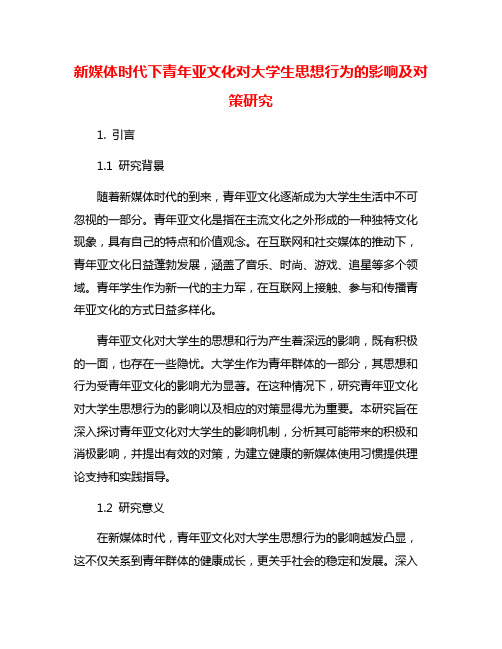 新媒体时代下青年亚文化对大学生思想行为的影响及对策研究

1. 引言

1.1 研究背景

随着新媒体时代的到来，青年亚文化逐渐成为大学生生活中不可忽视的一部分。青年亚文化是指在主流文化之外形成的一种独特文化现象，具有自己的特点和价值观念。在互联网和社交媒体的推动下，青年亚文化日益蓬勃发展，涵盖了音乐、时尚、游戏、追星等多个领域。青年学生作为新一代的主力军，在互联网上接触、参与和传播青年亚文化的方式日益多样化。

青年亚文化对大学生的思想和行为产生着深远的影响，既有积极的一面，也存在一些隐忧。大学生作为青年群体的一部分，其思想和行为受青年亚文化的影响尤为显著。在这种情况下，研究青年亚文化对大学生思想行为的影响以及相应的对策显得尤为重要。本研究旨在深入探讨青年亚文化对大学生的影响机制，分析其可能带来的积极和消极影响，并提出有效的对策，为建立健康的新媒体使用习惯提供理论支持和实践指导。

1.2 研究意义

在新媒体时代，青年亚文化对大学生思想行为的影响越发凸显，这不仅关系到青年群体的健康成长，更关乎社会的稳定和发展。深入